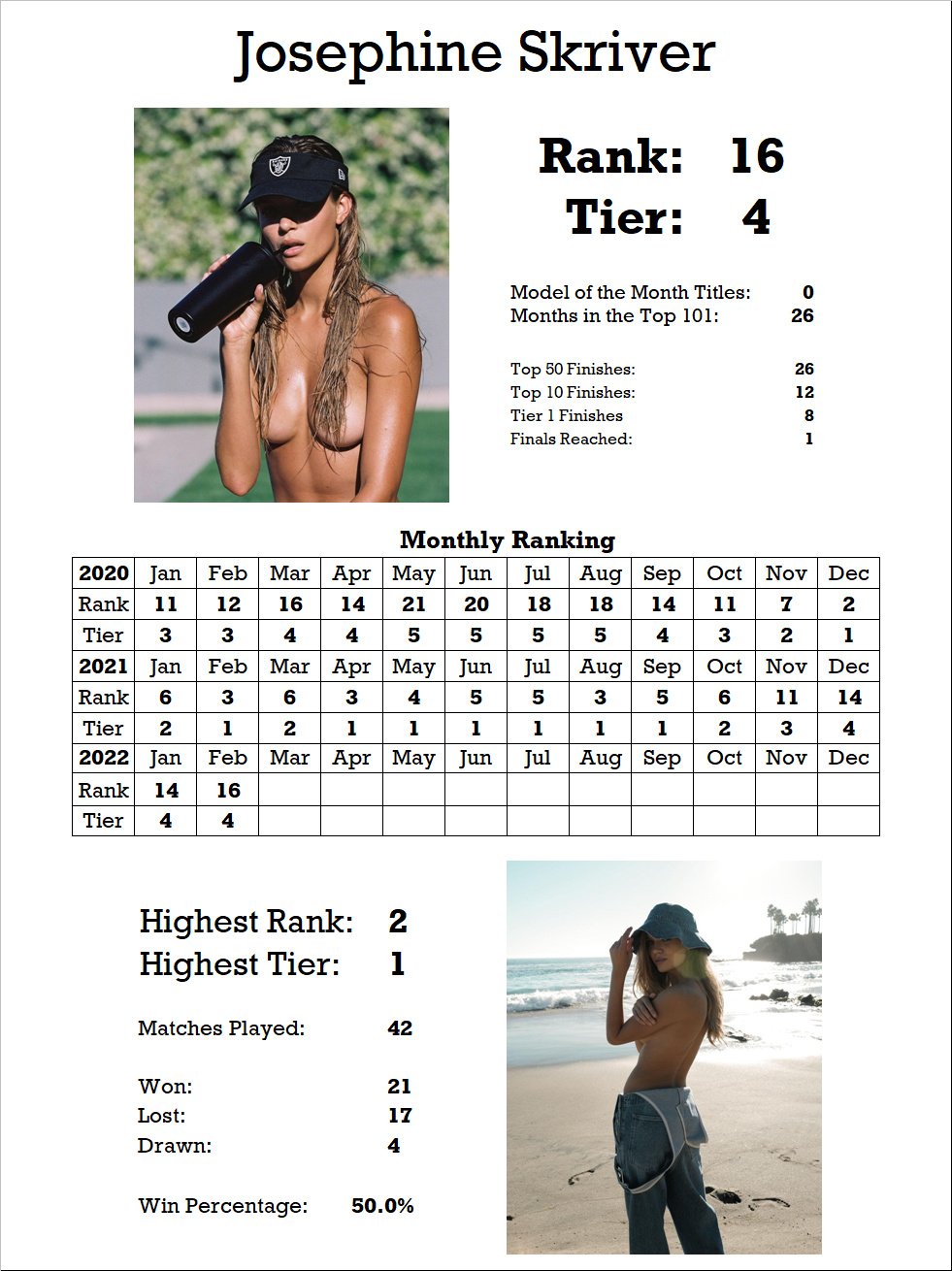 Josephine Skriver

Rank: 16
Tier: 4

Model of the Month Titles: 0
Months in the Top 101: 26

Top 50 Finishes: 26
Top 10 Finishes: 12
Tier 1 Finishes 8
Finals Reached: 1

Monthly Ranking

| 2020 | Jan | Feb | Mar | Apr | May | Jun | Jul | Aug | Sep | Oct | Nov | Dec |
|---|---|---|---|---|---|---|---|---|---|---|---|---|
| Rank | 11 | 12 | 16 | 14 | 21 | 20 | 18 | 18 | 14 | 11 | 7 | 2 |
| Tier | 3 | 3 | 4 | 4 | 5 | 5 | 5 | 5 | 4 | 3 | 2 | 1 |
| 2021 | Jan | Feb | Mar | Apr | May | Jun | Jul | Aug | Sep | Oct | Nov | Dec |
| Rank | 6 | 3 | 6 | 3 | 4 | 5 | 5 | 3 | 5 | 6 | 11 | 14 |
| Tier | 2 | 1 | 2 | 1 | 1 | 1 | 1 | 1 | 1 | 2 | 3 | 4 |
| 2022 | Jan | Feb | Mar | Apr | May | Jun | Jul | Aug | Sep | Oct | Nov | Dec |
| Rank | 14 | 16 | | | | | | | | | | |
| Tier | 4 | 4 | | | | | | | | | | |

Highest Rank: 2
Highest Tier: 1

Matches Played: 42

Won: 21
Lost: 17
Drawn: 4

Win Percentage: 50.0%